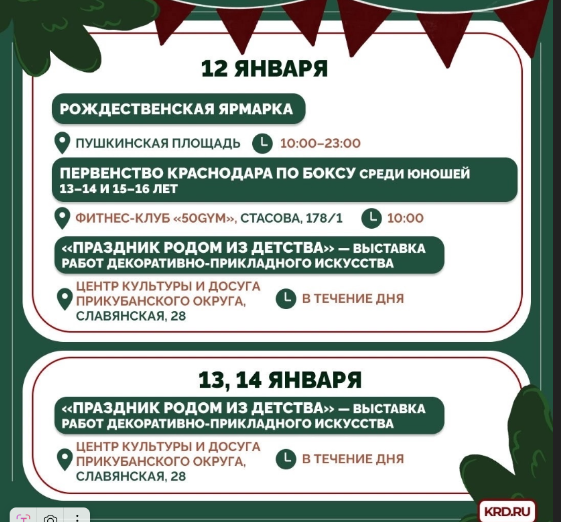 12 ЯНВАРЯ

РОЖДЕСТВЕНСКАЯ ЯРМАРКА

ПУШКИНСКАЯ ПЛОЩАДЬ 10:00–23:00

ПЕРВЕНСТВО КРАСНОДАРА ПО БОКСУ СРЕДИ ЮНОШЕЙ 13–14 И 15–16 ЛЕТ

ФИТНЕС-КЛУБ «50GYM», СТАСОВА, 178/1 10:00

«ПРАЗДНИК РОДОМ ИЗ ДЕТСТВА» — ВЫСТАВКА РАБОТ ДЕКОРАТИВНО-ПРИКЛАДНОГО ИСКУССТВА

ЦЕНТР КУЛЬТУРЫ И ДОСУГА ПРИКУБАНСКОГО ОКРУГА, СЛАВЯНСКАЯ, 28 В ТЕЧЕНИЕ ДНЯ

13, 14 ЯНВАРЯ

«ПРАЗДНИК РОДОМ ИЗ ДЕТСТВА» — ВЫСТАВКА РАБОТ ДЕКОРАТИВНО-ПРИКЛАДНОГО ИСКУССТВА

ЦЕНТР КУЛЬТУРЫ И ДОСУГА ПРИКУБАНСКОГО ОКРУГА, СЛАВЯНСКАЯ, 28 В ТЕЧЕНИЕ ДНЯ

KRD.RU